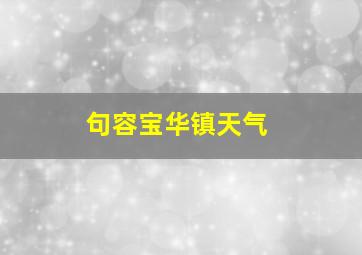 句容宝华镇天气